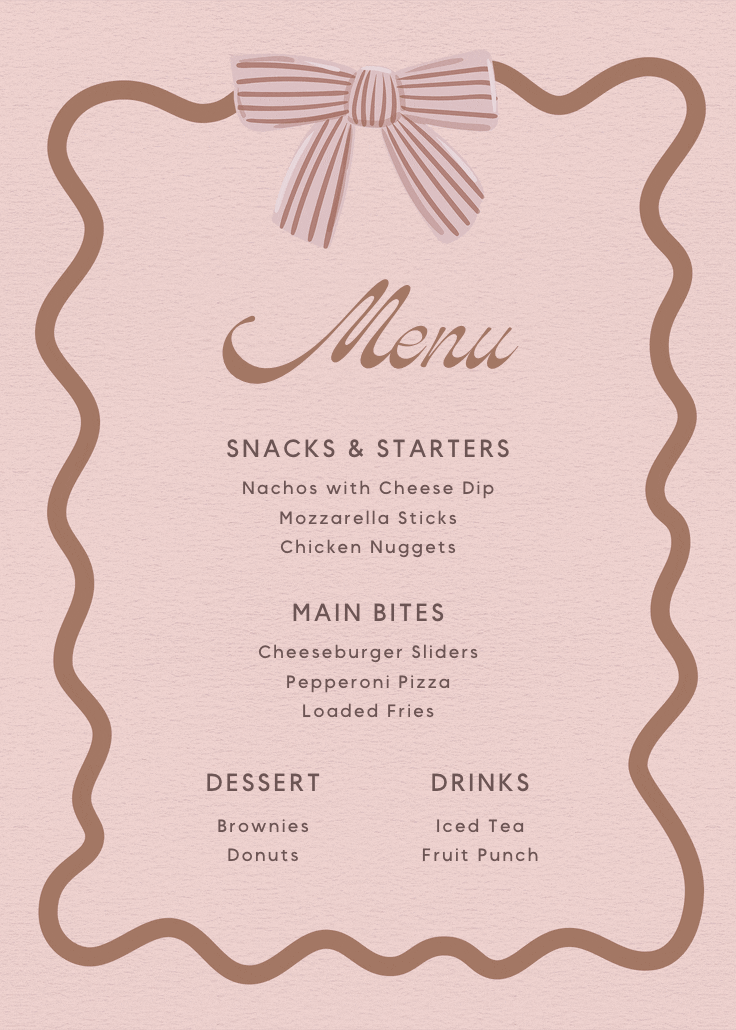 Menu

SNACKS & STARTERS

Nachos with Cheese Dip
Mozzarella Sticks
Chicken Nuggets

MAIN BITES

Cheeseburger Sliders
Pepperoni Pizza
Loaded Fries

DESSERT

Brownies
Donuts

DRINKS

Iced Tea
Fruit Punch